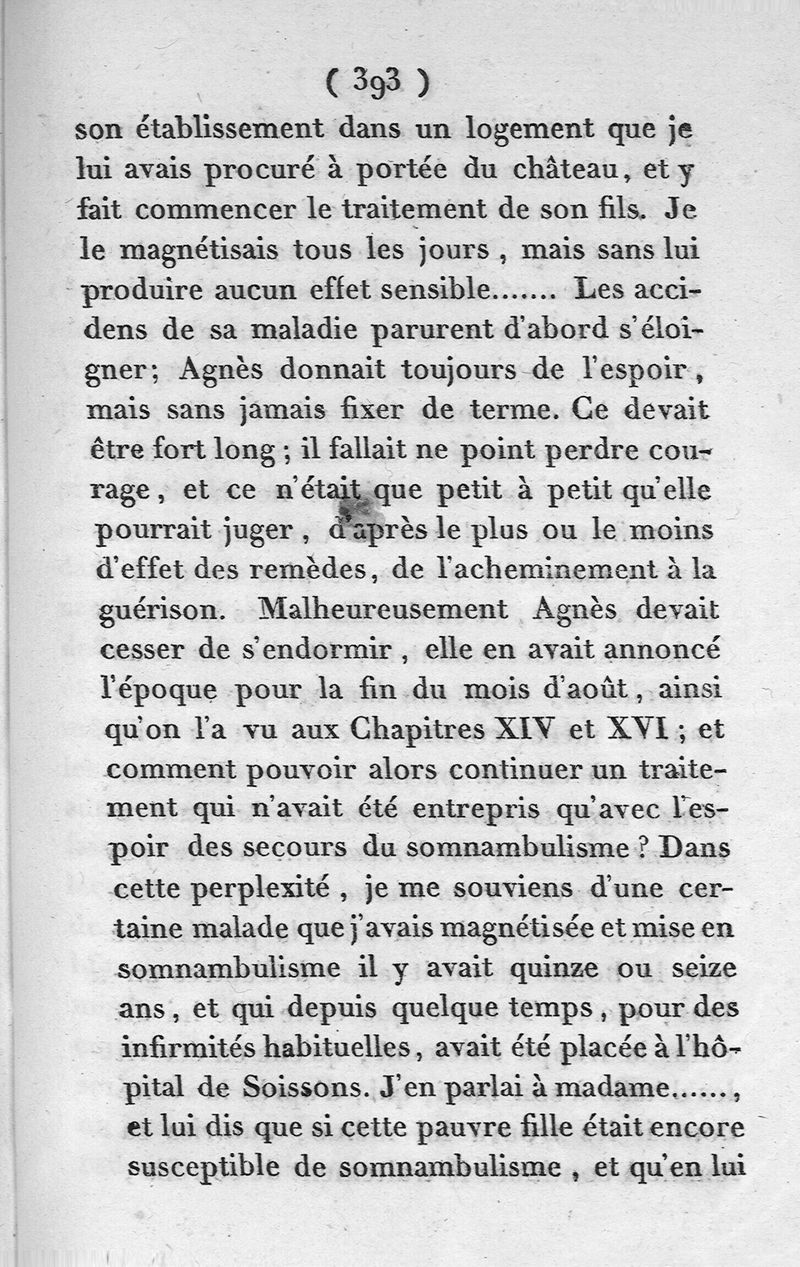 ( 393 )

son établissement dans un logement que je lui avais procuré à portée du château, et y fait commencer le traitement de son fils. Je le magnétisais tous les jours, mais sans lui produire aucun effet sensible....... Les accidens de sa maladie parurent d'abord s'éloigner; Agnès donnait toujours de l'espoir, mais sans jamais fixer de terme. Ce devait être fort long; il fallait ne point perdre courage, et ce n'était que petit à petit qu'elle pourrait juger, d'après le plus ou le moins d'effet des remèdes, de l'acheminement à la guérison. Malheureusement Agnès devait cesser de s'endormir, elle en avait annoncé l'époque pour la fin du mois d'août, ainsi qu'on l'a vu aux Chapitres XIV et XVI; et comment pouvoir alors continuer un traitement qui n'avait été entrepris qu'avec l'espoir des secours du somnambulisme? Dans cette perplexité, je me souviens d'une certaine malade que j'avais magnétisée et mise en somnambulisme il y avait quinze ou seize ans, et qui depuis quelque temps, pour des infirmités habituelles, avait été placée à l'hôpital de Soissons. J'en parlai à madame......, et lui dis que si cette pauvre fille était encore susceptible de somnambulisme, et qu'en lui